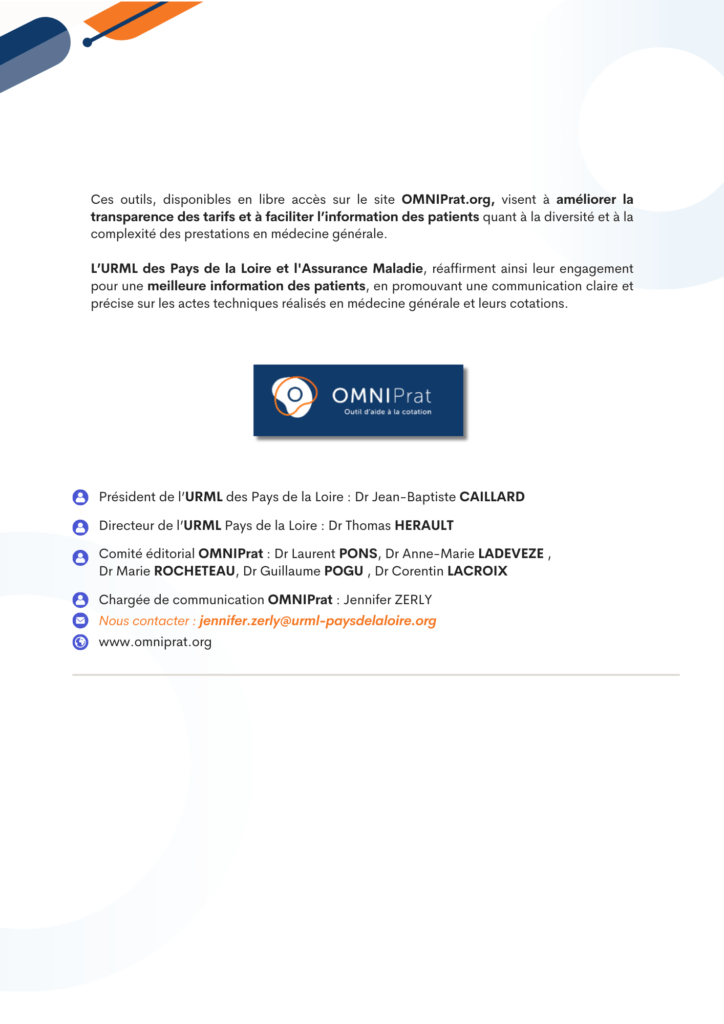 Ces outils, disponibles en libre accès sur le site OMNIPrat.org, visent à améliorer la transparence des tarifs et à faciliter l'information des patients quant à la diversité et à la complexité des prestations en médecine générale.

L'URML des Pays de la Loire et l'Assurance Maladie, réaffirment ainsi leur engagement pour une meilleure information des patients, en promouvant une communication claire et précise sur les actes techniques réalisés en médecine générale et leurs cotations.

OMNIPrat
Outil d'aide à la cotation

Président de l'URML des Pays de la Loire : Dr Jean-Baptiste CAILLARD

Directeur de l'URML Pays de la Loire : Dr Thomas HERAULT

Comité éditorial OMNIPrat : Dr Laurent PONS, Dr Anne-Marie LADEVEZE , Dr Marie ROCHETEAU, Dr Guillaume POGU , Dr Corentin LACROIX

Chargée de communication OMNIPrat : Jennifer ZERLY
Nous contacter : jennifer.zerly@urml-paysdelaloire.org
www.omniprat.org